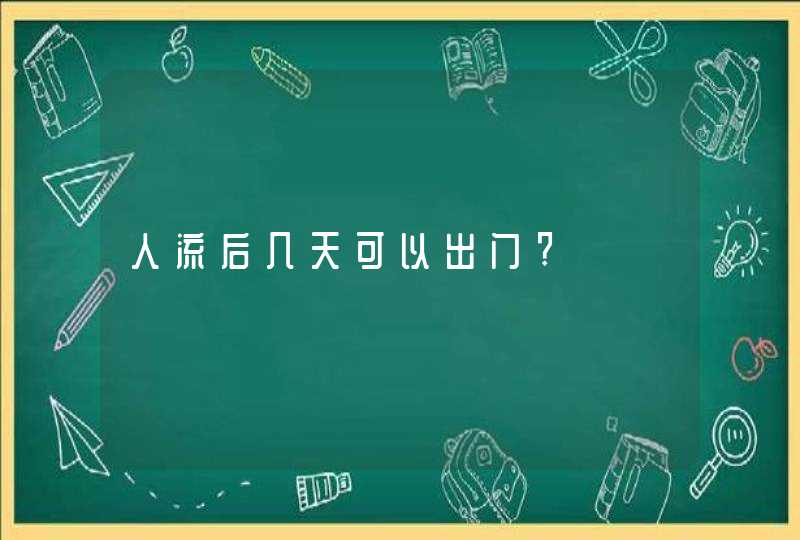 人流后几天可以出门？